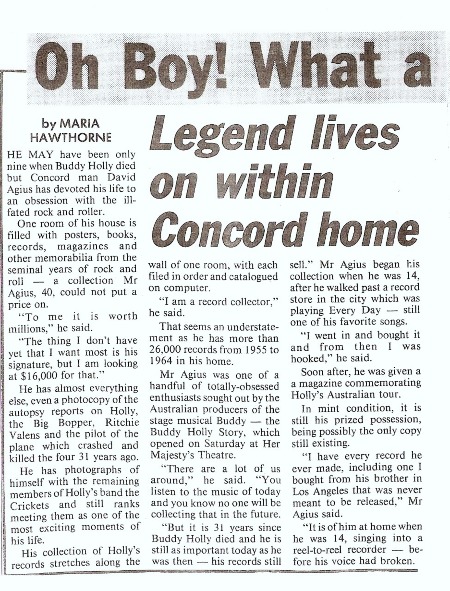 Oh Boy! What a

Legend lives on within Concord home

by MARIA HAWTHORNE

HE MAY have been only nine when Buddy Holly died but Concord man David Agius has devoted his life to an obsession with the ill-fated rock and roller.

One room of his house is filled with posters, books, records, magazines and other memorabilia from the seminal years of rock and roll — a collection Mr Agius, 40, could not put a price on.

"To me it is worth millions," he said.

"The thing I don't have yet that I want most is his signature, but I am looking at $16,000 for that."

He has almost everything else, even a photocopy of the autopsy reports on Holly, the Big Bopper, Ritchie Valens and the pilot of the plane which crashed and killed the four 31 years ago.

He has photographs of himself with the remaining members of Holly's band the Crickets and still ranks meeting them as one of the most exciting moments of his life.

His collection of Holly's records stretches along the wall of one room, with each filed in order and catalogued on computer.

"I am a record collector," he said.

That seems an understatement as he has more than 26,000 records from 1955 to 1964 in his home.

Mr Agius was one of a handful of totally-obsessed enthusiasts sought out by the Australian producers of the stage musical Buddy — the Buddy Holly Story, which opened on Saturday at Her Majesty's Theatre.

"There are a lot of us around," he said. "You listen to the music of today and you know no one will be collecting that in the future.

"But it is 31 years since Buddy Holly died and he is still as important today as he was then — his records still sell." Mr Agius began his collection when he was 14, after he walked past a record store in the city which was playing Every Day — still one of his favorite songs.

"I went in and bought it and from then I was hooked," he said.

Soon after, he was given a a magazine commemorating Holly's Australian tour.

In mint condition, it is still his prized possession, being possibly the only copy still existing.

"I have every record he ever made, including one I bought from his brother in Los Angeles that was never meant to be released," Mr Agius said.

"It is of him at home when he was 14, singing into a reel-to-reel recorder — before his voice had broken.